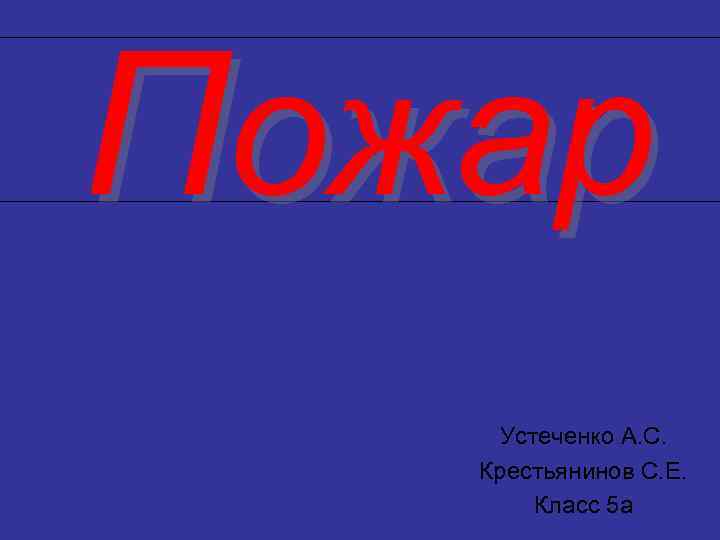 Пожар

Устеченко А.С.
Крестьянинов С.Е.
Класс 5а